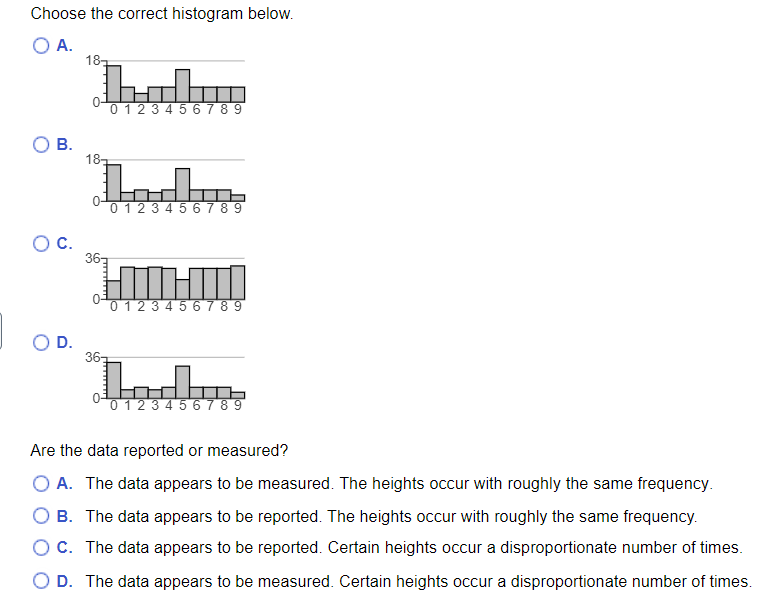 Choose the correct histogram below.

A.
18
0
0 1 2 3 4 5 6 7 8 9

B.
18
0
0 1 2 3 4 5 6 7 8 9

C.
36
0
0 1 2 3 4 5 6 7 8 9

D.
36
0
0 1 2 3 4 5 6 7 8 9

Are the data reported or measured?

A. The data appears to be measured. The heights occur with roughly the same frequency.

B. The data appears to be reported. The heights occur with roughly the same frequency.

C. The data appears to be reported. Certain heights occur a disproportionate number of times.

D. The data appears to be measured. Certain heights occur a disproportionate number of times.